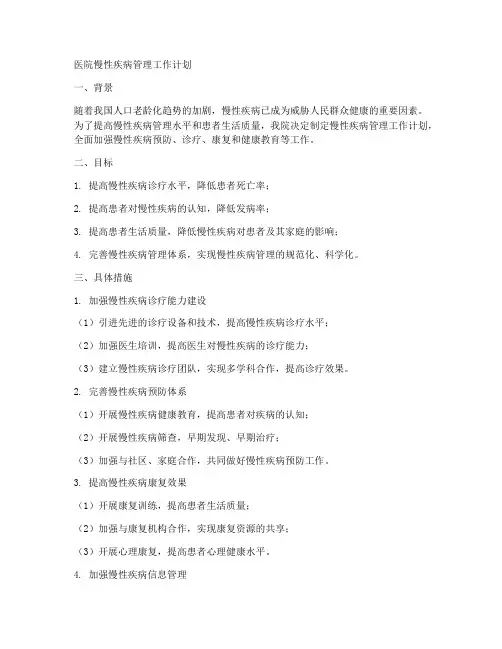 医院慢性疾病管理工作计划

一、背景

随着我国人口老龄化趋势的加剧，慢性疾病已成为威胁人民群众健康的重要因素。为了提高慢性疾病管理水平和患者生活质量，我院决定制定慢性疾病管理工作计划，全面加强慢性疾病预防、诊疗、康复和健康教育等工作。

二、目标

1. 提高慢性疾病诊疗水平，降低患者死亡率；

2. 提高患者对慢性疾病的认知，降低发病率；

3. 提高患者生活质量，降低慢性疾病对患者及其家庭的影响；

4. 完善慢性疾病管理体系，实现慢性疾病管理的规范化、科学化。

三、具体措施

1. 加强慢性疾病诊疗能力建设

（1）引进先进的诊疗设备和技术，提高慢性疾病诊疗水平；

（2）加强医生培训，提高医生对慢性疾病的诊疗能力；

（3）建立慢性疾病诊疗团队，实现多学科合作，提高诊疗效果。

2. 完善慢性疾病预防体系

（1）开展慢性疾病健康教育，提高患者对疾病的认知；

（2）开展慢性疾病筛查，早期发现、早期治疗；

（3）加强与社区、家庭合作，共同做好慢性疾病预防工作。

3. 提高慢性疾病康复效果

（1）开展康复训练，提高患者生活质量；

（2）加强与康复机构合作，实现康复资源的共享；

（3）开展心理康复，提高患者心理健康水平。

4. 加强慢性疾病信息管理